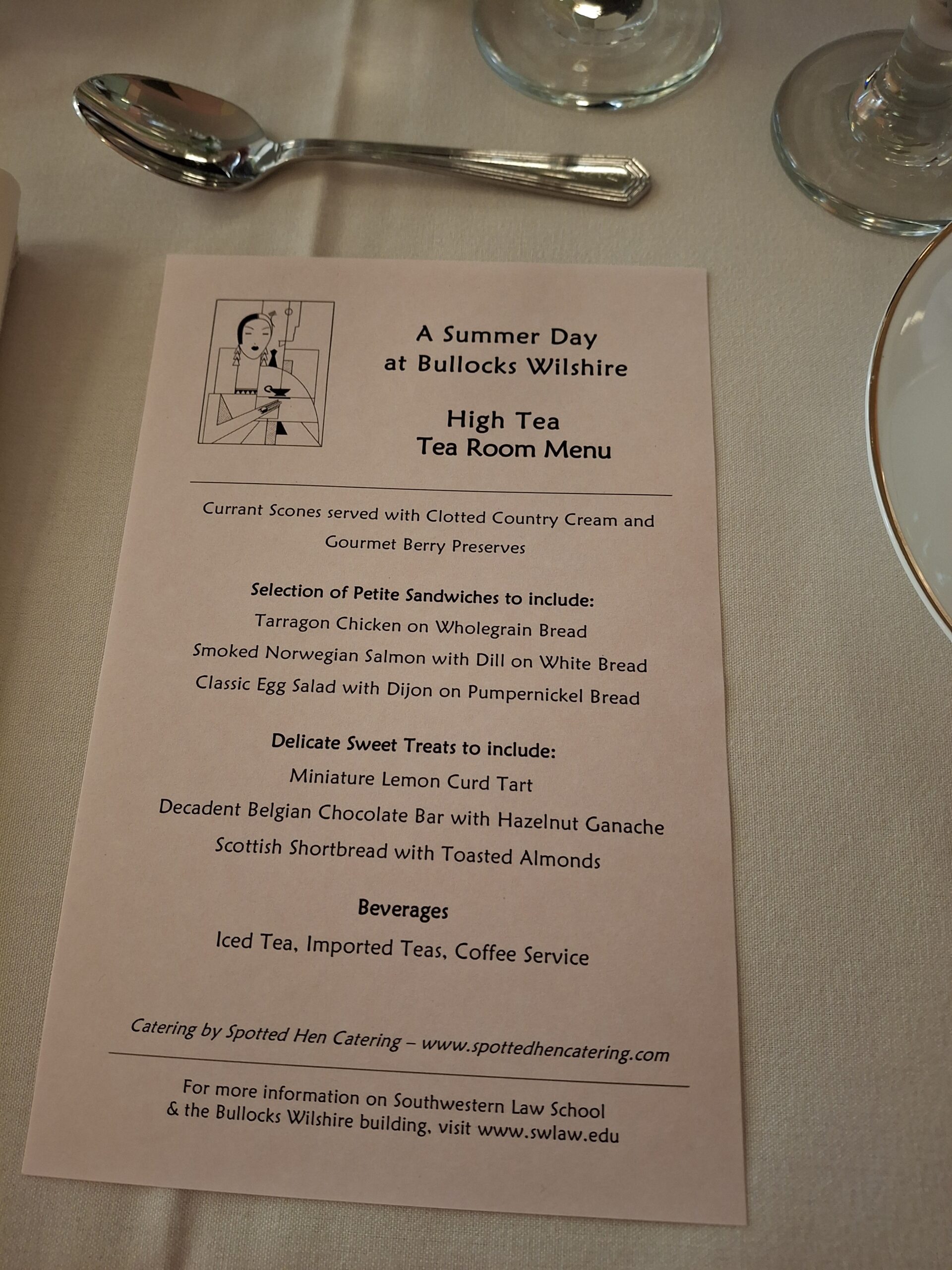 A Summer Day
at Bullocks Wilshire

High Tea
Tea Room Menu

Currant Scones served with Clotted Country Cream and Gourmet Berry Preserves

Selection of Petite Sandwiches to include:
Tarragon Chicken on Wholegrain Bread
Smoked Norwegian Salmon with Dill on White Bread
Classic Egg Salad with Dijon on Pumpernickel Bread

Delicate Sweet Treats to include:
Miniature Lemon Curd Tart
Decadent Belgian Chocolate Bar with Hazelnut Ganache
Scottish Shortbread with Toasted Almonds

Beverages
Iced Tea, Imported Teas, Coffee Service

Catering by Spotted Hen Catering – www.spottedhencatering.com

For more information on Southwestern Law School
& the Bullocks Wilshire building, visit www.swlaw.edu